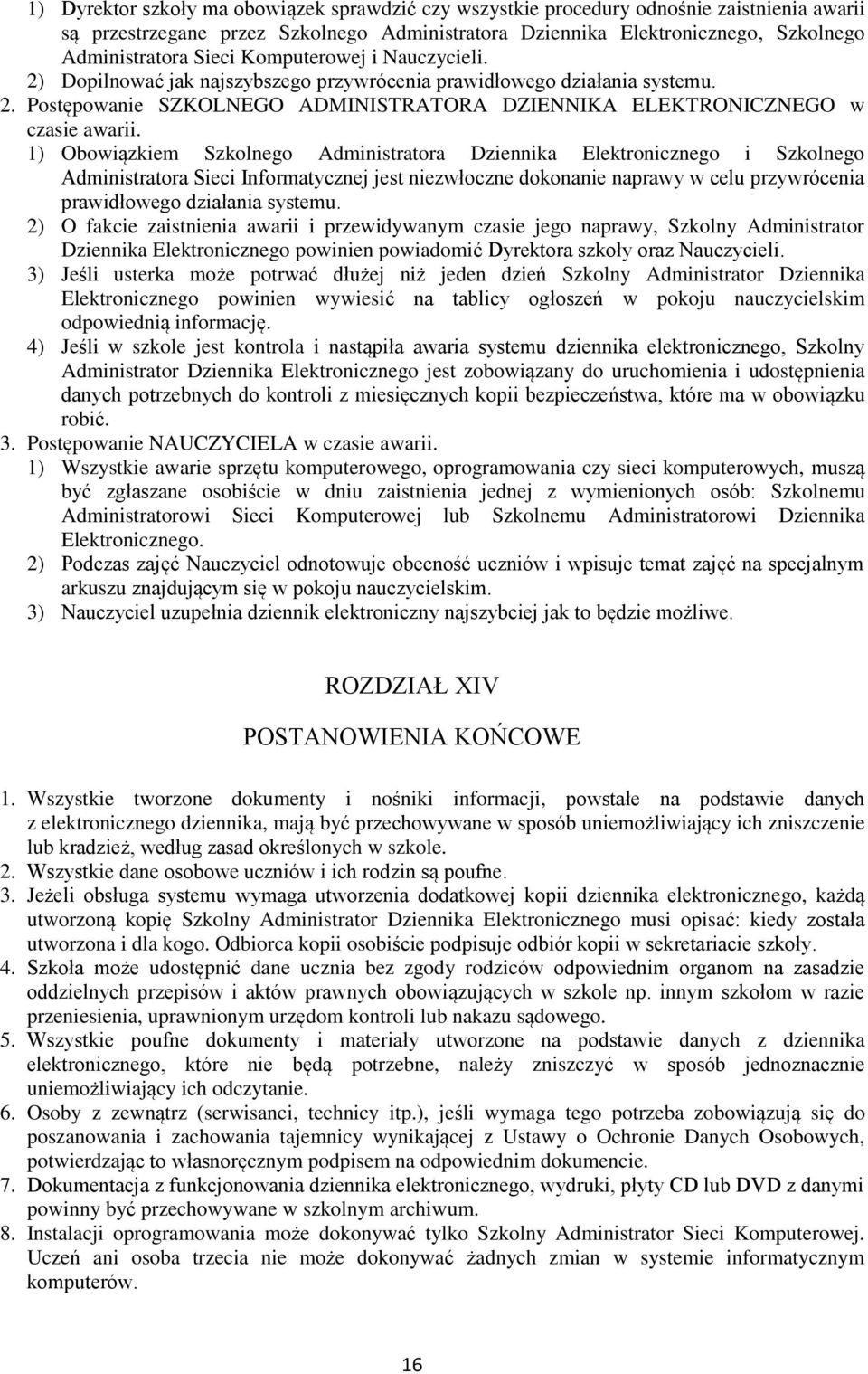 1) Dyrektor szkoły ma obowiązek sprawdzić czy wszystkie procedury odnośnie zaistnienia awarii są przestrzegane przez Szkolnego Administratora Dziennika Elektronicznego, Szkolnego Administratora Sieci Komputerowej i Nauczycieli.
2) Dopilnować jak najszybszego przywrócenia prawidłowego działania systemu.
2. Postępowanie SZKOLNEGO ADMINISTRATORA DZIENNIKA ELEKTRONICZNEGO w czasie awarii.
1) Obowiązkiem Szkolnego Administratora Dziennika Elektronicznego i Szkolnego Administratora Sieci Informatycznej jest niezwłoczne dokonanie naprawy w celu przywrócenia prawidłowego działania systemu.
2) O fakcie zaistnienia awarii i przewidywanym czasie jego naprawy, Szkolny Administrator Dziennika Elektronicznego powinien powiadomić Dyrektora szkoły oraz Nauczycieli.
3) Jeśli usterka może potrwać dłużej niż jeden dzień Szkolny Administrator Dziennika Elektronicznego powinien wywiesić na tablicy ogłoszeń w pokoju nauczycielskim odpowiednią informację.
4) Jeśli w szkole jest kontrola i nastąpiła awaria systemu dziennika elektronicznego, Szkolny Administrator Dziennika Elektronicznego jest zobowiązany do uruchomienia i udostępnienia danych potrzebnych do kontroli z miesięcznych kopii bezpieczeństwa, które ma w obowiązku robić.
3. Postępowanie NAUCZYCIELA w czasie awarii.
1) Wszystkie awarie sprzętu komputerowego, oprogramowania czy sieci komputerowych, muszą być zgłaszane osobiście w dniu zaistnienia jednej z wymienionych osób: Szkolnemu Administratorowi Sieci Komputerowej lub Szkolnemu Administratorowi Dziennika Elektronicznego.
2) Podczas zajęć Nauczyciel odnotowuje obecność uczniów i wpisuje temat zajęć na specjalnym arkuszu znajdującym się w pokoju nauczycielskim.
3) Nauczyciel uzupełnia dziennik elektroniczny najszybciej jak to będzie możliwe.

ROZDZIAŁ XIV

POSTANOWIENIA KOŃCOWE

1. Wszystkie tworzone dokumenty i nośniki informacji, powstałe na podstawie danych z elektronicznego dziennika, mają być przechowywane w sposób uniemożliwiający ich zniszczenie lub kradzież, według zasad określonych w szkole.
2. Wszystkie dane osobowe uczniów i ich rodzin są poufne.
3. Jeżeli obsługa systemu wymaga utworzenia dodatkowej kopii dziennika elektronicznego, każdą utworzoną kopię Szkolny Administrator Dziennika Elektronicznego musi opisać: kiedy została utworzona i dla kogo. Odbiorca kopii osobiście podpisuje odbiór kopii w sekretariacie szkoły.
4. Szkoła może udostępnić dane ucznia bez zgody rodziców odpowiednim organom na zasadzie oddzielnych przepisów i aktów prawnych obowiązujących w szkole np. innym szkołom w razie przeniesienia, uprawnionym urzędom kontroli lub nakazu sądowego.
5. Wszystkie poufne dokumenty i materiały utworzone na podstawie danych z dziennika elektronicznego, które nie będą potrzebne, należy zniszczyć w sposób jednoznacznie uniemożliwiający ich odczytanie.
6. Osoby z zewnątrz (serwisanci, technicy itp.), jeśli wymaga tego potrzeba zobowiązują się do poszanowania i zachowania tajemnicy wynikającej z Ustawy o Ochronie Danych Osobowych, potwierdzając to własnoręcznym podpisem na odpowiednim dokumencie.
7. Dokumentacja z funkcjonowania dziennika elektronicznego, wydruki, płyty CD lub DVD z danymi powinny być przechowywane w szkolnym archiwum.
8. Instalacji oprogramowania może dokonywać tylko Szkolny Administrator Sieci Komputerowej. Uczeń ani osoba trzecia nie może dokonywać żadnych zmian w systemie informatycznym komputerów.

16